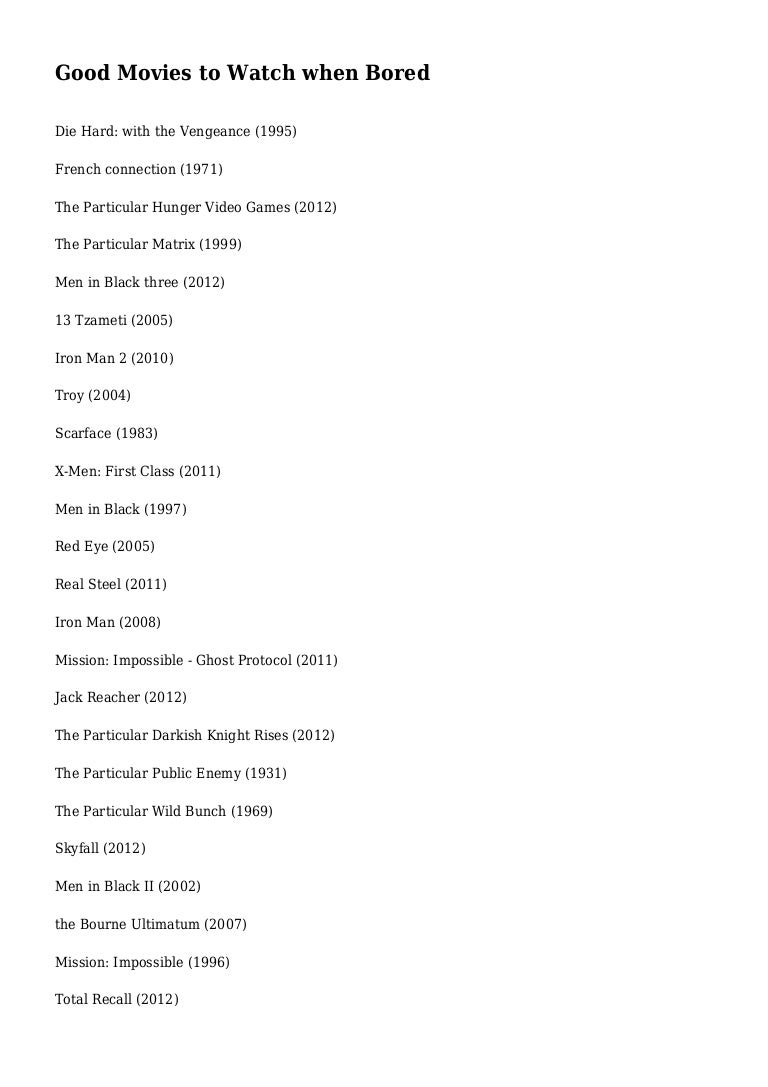 Good Movies to Watch when Bored

Die Hard: with the Vengeance (1995)

French connection (1971)

The Particular Hunger Video Games (2012)

The Particular Matrix (1999)

Men in Black three (2012)

13 Tzameti (2005)

Iron Man 2 (2010)

Troy (2004)

Scarface (1983)

X-Men: First Class (2011)

Men in Black (1997)

Red Eye (2005)

Real Steel (2011)

Iron Man (2008)

Mission: Impossible - Ghost Protocol (2011)

Jack Reacher (2012)

The Particular Darkish Knight Rises (2012)

The Particular Public Enemy (1931)

The Particular Wild Bunch (1969)

Skyfall (2012)

Men in Black II (2002)

the Bourne Ultimatum (2007)

Mission: Impossible (1996)

Total Recall (2012)